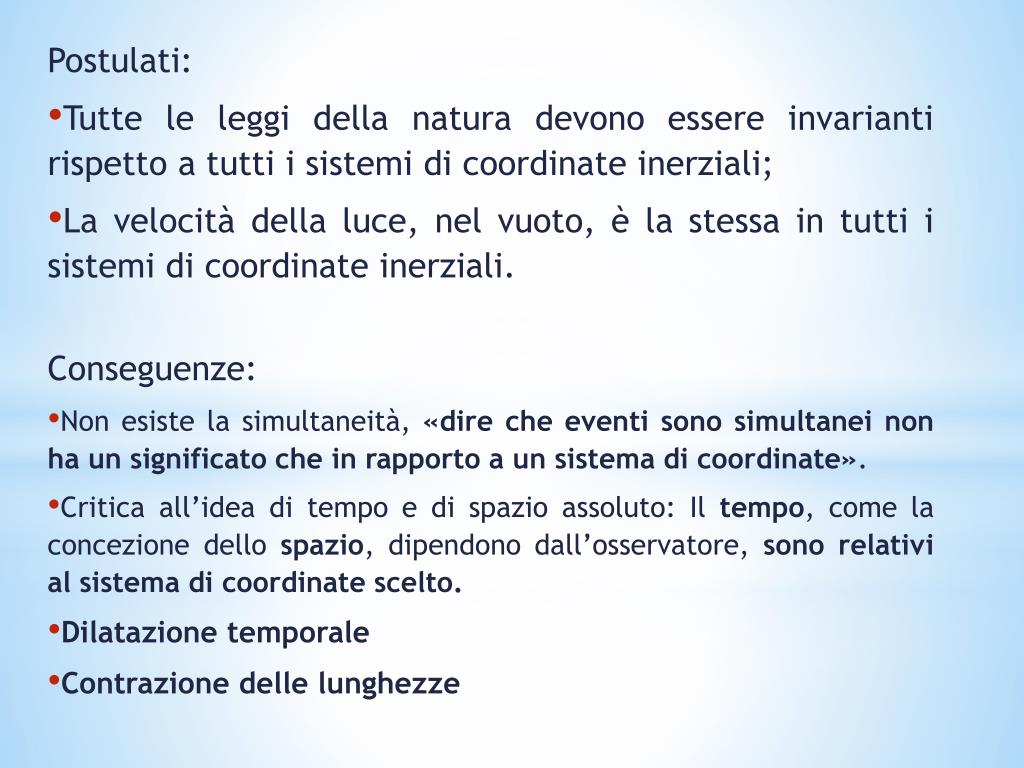 Postulati:

•Tutte le leggi della natura devono essere invarianti rispetto a tutti i sistemi di coordinate inerziali;

•La velocità della luce, nel vuoto, è la stessa in tutti i sistemi di coordinate inerziali.

Conseguenze:

•Non esiste la simultaneità, «dire che eventi sono simultanei non ha un significato che in rapporto a un sistema di coordinate».

•Critica all'idea di tempo e di spazio assoluto: Il tempo, come la concezione dello spazio, dipendono dall'osservatore, sono relativi al sistema di coordinate scelto.

•Dilatazione temporale

•Contrazione delle lunghezze